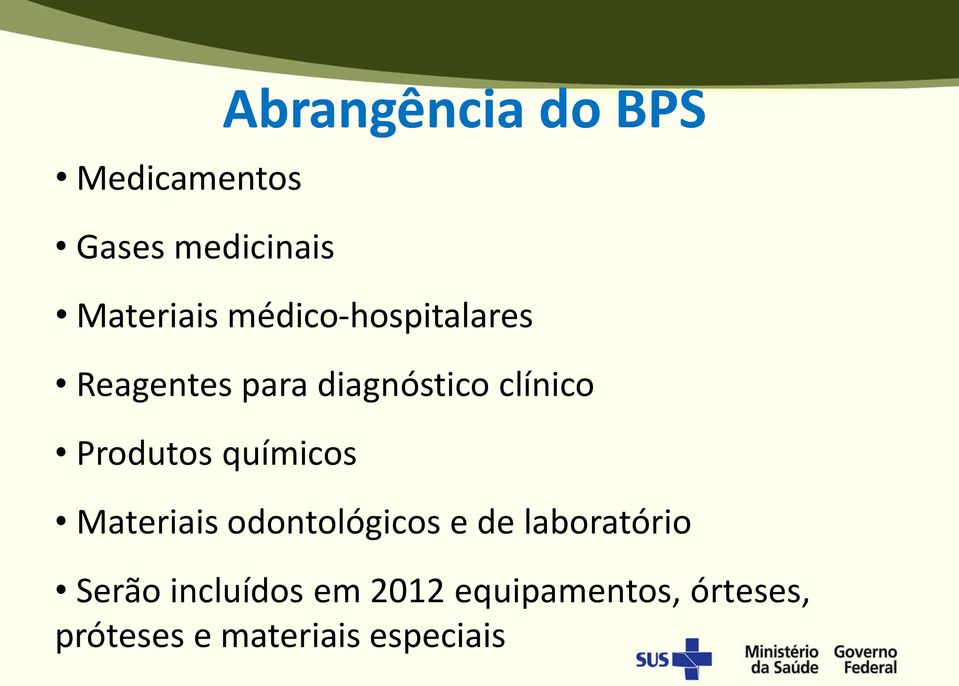 Abrangência do BPS

• Medicamentos

• Gases medicinais

• Materiais médico-hospitalares

• Reagentes para diagnóstico clínico

• Produtos químicos

• Materiais odontológicos e de laboratório

• Serão incluídos em 2012 equipamentos, órteses, próteses e materiais especiais

SUS

Ministério da Saúde

Governo Federal